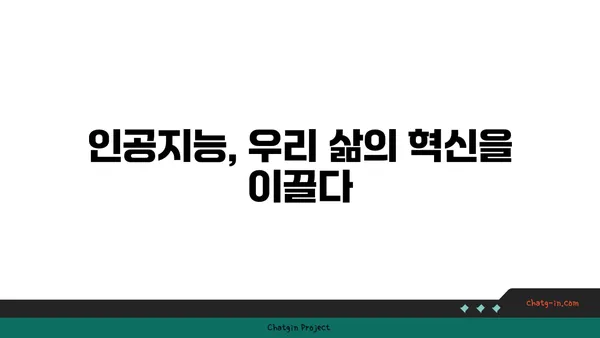 인공지능, 우리 삶의 혁신을 이끌다

chatg-in.com

Chatgin Project